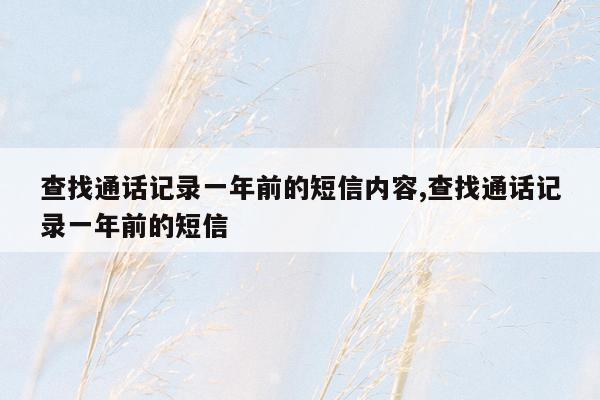 查找通话记录一年前的短信内容,查找通话记录一年前的短信